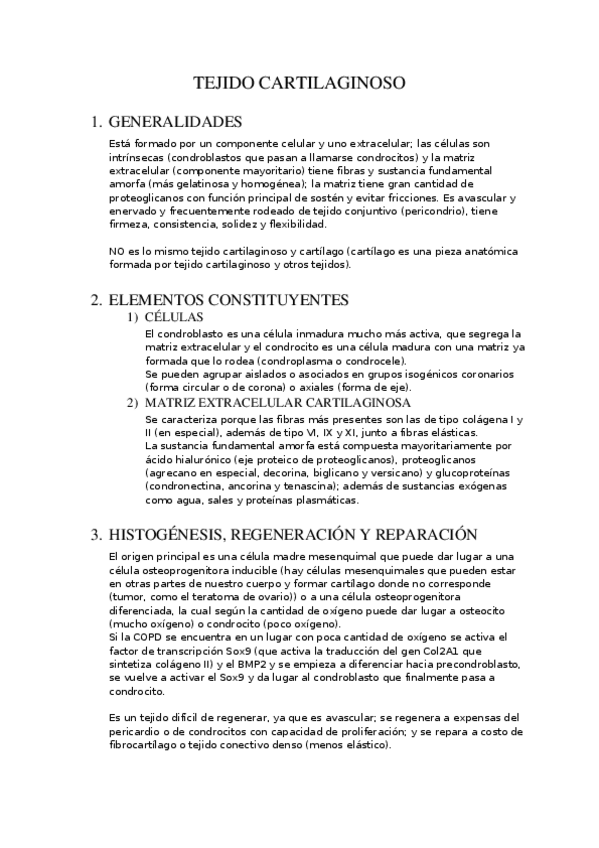 TEJIDO CARTILAGINOSO

1. GENERALIDADES

Está formado por un componente celular y uno extracelular; las células son intrínsecas (condroblastos que pasan a llamarse condrocitos) y la matriz extracelular (componente mayoritario) tiene fibras y sustancia fundamental amorfa (más gelatinosa y homogénea); la matriz tiene gran cantidad de proteoglicanos con función principal de sostén y evitar fricciones. Es avascular y enervado y frecuentemente rodeado de tejido conjuntivo (pericondrio), tiene firmeza, consistencia, solidez y flexibilidad.

NO es lo mismo tejido cartilaginoso y cartílago (cartílago es una pieza anatómica formada por tejido cartilaginoso y otros tejidos).

2. ELEMENTOS CONSTITUYENTES

1) CÉLULAS

El condroblasto es una célula inmadura mucho más activa, que segrega la matriz extracelular y el condrocito es una célula madura con una matriz ya formada que lo rodea (condroplasma o condrocele).
Se pueden agrupar aislados o asociados en grupos isogénicos coronarios (forma circular o de corona) o axiales (forma de eje).

2) MATRIZ EXTRACELULAR CARTILAGINOSA

Se caracteriza porque las fibras más presentes son las de tipo colágena I y II (en especial), además de tipo VI, IX y XI, junto a fibras elásticas.
La sustancia fundamental amorfa está compuesta mayoritariamente por ácido hialurónico (eje proteico de proteoglicanos), proteoglicanos (agrecano en especial, decorina, biglicano y versicano) y glucoproteínas (condronectina, ancorina y tenascina); además de sustancias exógenas como agua, sales y proteínas plasmáticas.

3. HISTOGÉNESIS, REGENERACIÓN Y REPARACIÓN

El origen principal es una célula madre mesenquimal que puede dar lugar a una célula osteoprogenitora inducible (hay células mesenquimales que pueden estar en otras partes de nuestro cuerpo y formar cartílago donde no corresponde (tumor, como el teratoma de ovario)) o a una célula osteoprogenitora diferenciada, la cual según la cantidad de oxígeno puede dar lugar a osteocito (mucho oxígeno) o condrocito (poco oxígeno).
Si la COPD se encuentra en un lugar con poca cantidad de oxígeno se activa el factor de transcripción Sox9 (que activa la traducción del gen Col2A1 que sintetiza colágeno II) y el BMP2 y se empieza a diferenciar hacia precondroblasto, se vuelve a activar el Sox9 y da lugar al condroblasto que finalmente pasa a condrocito.

Es un tejido difícil de regenerar, ya que es avascular; se regenera a expensas del pericardio o de condrocitos con capacidad de proliferación; y se repara a costo de fibrocartílago o tejido conectivo denso (menos elástico).